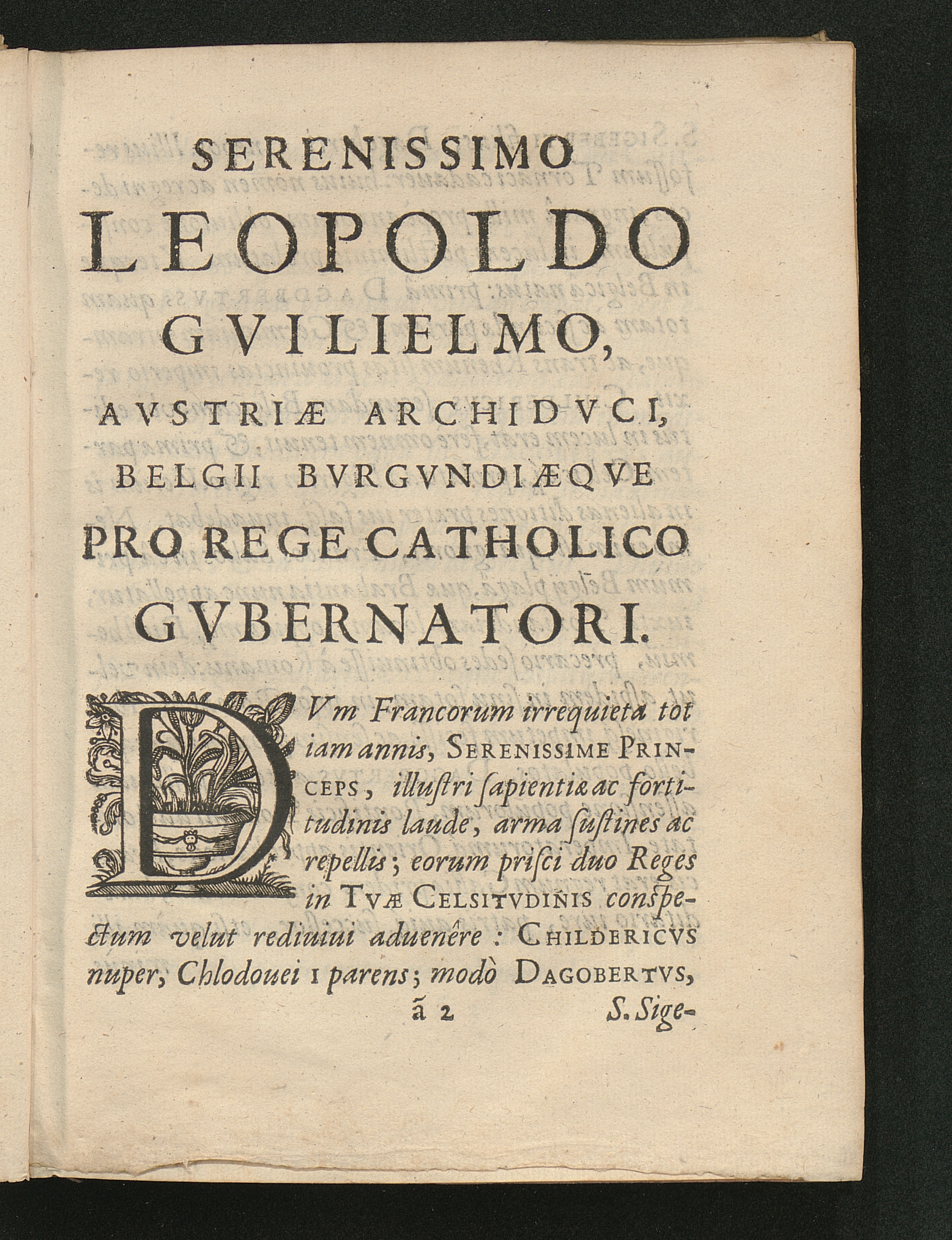 SERENISSIMO

LEOPOLDO

GVILIELMO,

AVSTRIÆ ARCHIDVCI,

BELGII BVRGVNDIÆQVE

PRO REGE CATHOLICO

GVBERNATORI.

DVm Francorum irrequieta tot iam annis, SERENISSIME PRINCEPS, illuſtri ſapientiæ ac fortitudinis laude, arma ſuſtines ac repellis; eorum priſci duo Reges in TVÆ CELSITVDINIS conſpectum velut rediuiui aduenêre: CHILDERICVS nuper, Chlodouei I parens; modò DAGOBERTVS,

ã 2 S. Sige-